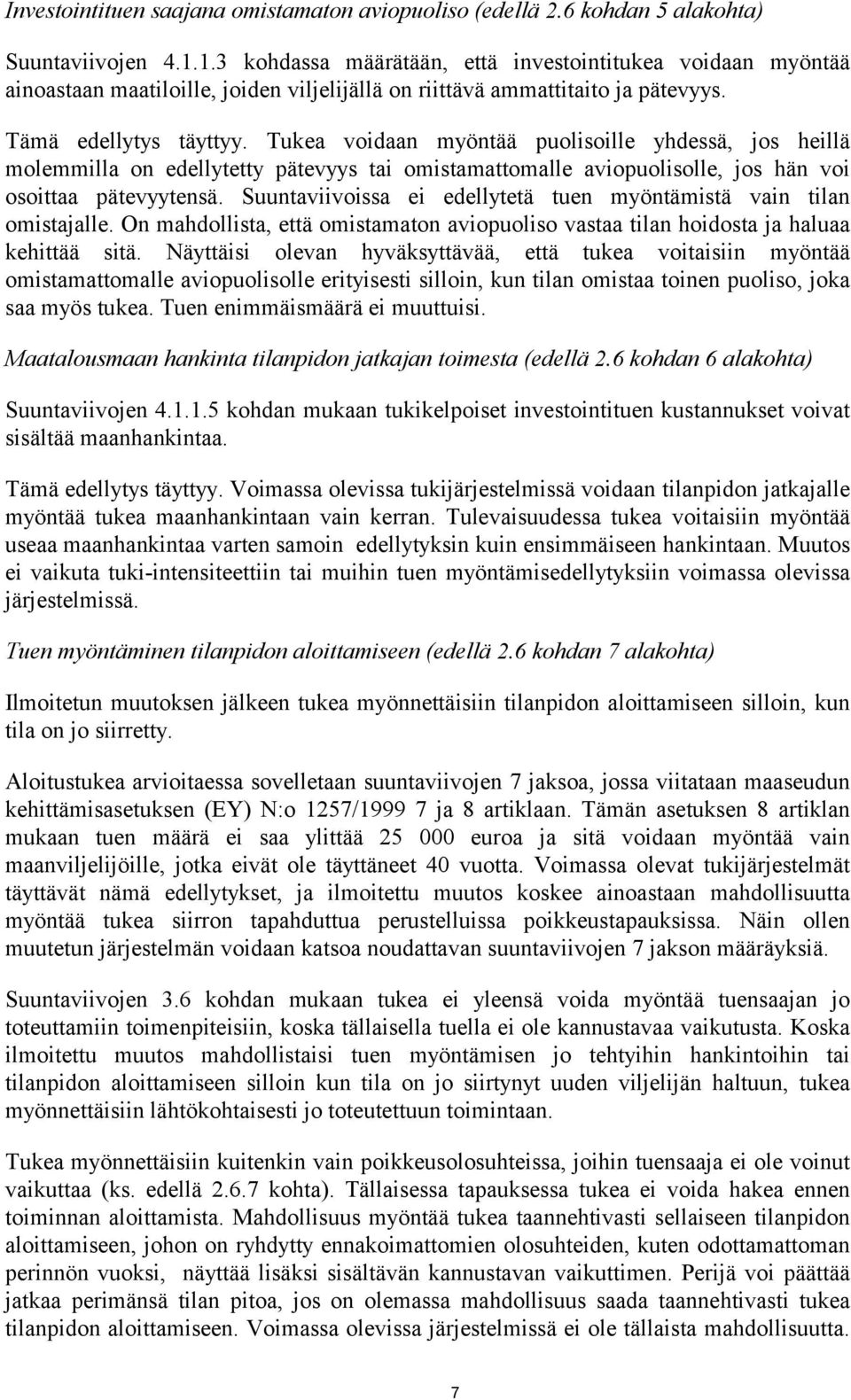 Investointituen saajana omistamaton aviopuoliso (edellä 2.6 kohdan 5 alakohta)

Suuntaviivojen 4.1.1.3 kohdassa määrätään, että investointitukea voidaan myöntää ainoastaan maatiloille, joiden viljelijällä on riittävä ammattitaito ja pätevyys.

Tämä edellytys täyttyy. Tukea voidaan myöntää puolisoille yhdessä, jos heillä molemmilla on edellytetty pätevyys tai omistamattomalle aviopuolisolle, jos hän voi osoittaa pätevyytensä. Suuntaviivoissa ei edellytetä tuen myöntämistä vain tilan omistajalle. On mahdollista, että omistamaton aviopuoliso vastaa tilan hoidosta ja haluaa kehittää sitä. Näyttäisi olevan hyväksyttävää, että tukea voitaisiin myöntää omistamattomalle aviopuolisolle erityisesti silloin, kun tilan omistaa toinen puoliso, joka saa myös tukea. Tuen enimmäismäärä ei muuttuisi.

Maatalousmaan hankinta tilanpidon jatkajan toimesta (edellä 2.6 kohdan 6 alakohta)

Suuntaviivojen 4.1.1.5 kohdan mukaan tukikelpoiset investointituen kustannukset voivat sisältää maanhankintaa.

Tämä edellytys täyttyy. Voimassa olevissa tukijärjestelmissä voidaan tilanpidon jatkajalle myöntää tukea maanhankintaan vain kerran. Tulevaisuudessa tukea voitaisiin myöntää useaa maanhankintaa varten samoin edellytyksin kuin ensimmäiseen hankintaan. Muutos ei vaikuta tuki-intensiteettiin tai muihin tuen myöntämisedellytyksiin voimassa olevissa järjestelmissä.

Tuen myöntäminen tilanpidon aloittamiseen (edellä 2.6 kohdan 7 alakohta)

Ilmoitetun muutoksen jälkeen tukea myönnettäisiin tilanpidon aloittamiseen silloin, kun tila on jo siirretty.

Aloitustukea arvioitaessa sovelletaan suuntaviivojen 7 jaksoa, jossa viitataan maaseudun kehittämisasetuksen (EY) N:o 1257/1999 7 ja 8 artiklaan. Tämän asetuksen 8 artiklan mukaan tuen määrä ei saa ylittää 25 000 euroa ja sitä voidaan myöntää vain maanviljelijöille, jotka eivät ole täyttäneet 40 vuotta. Voimassa olevat tukijärjestelmät täyttävät nämä edellytykset, ja ilmoitettu muutos koskee ainoastaan mahdollisuutta myöntää tukea siirron tapahduttua perustelluissa poikkeustapauksissa. Näin ollen muutetun järjestelmän voidaan katsoa noudattavan suuntaviivojen 7 jakson määräyksiä.

Suuntaviivojen 3.6 kohdan mukaan tukea ei yleensä voida myöntää tuensaajan jo toteuttamiin toimenpiteisiin, koska tällaisella tuella ei ole kannustavaa vaikutusta. Koska ilmoitettu muutos mahdollistaisi tuen myöntämisen jo tehtyihin hankintoihin tai tilanpidon aloittamiseen silloin kun tila on jo siirtynyt uuden viljelijän haltuun, tukea myönnettäisiin lähtökohtaisesti jo toteutettuun toimintaan.

Tukea myönnettäisiin kuitenkin vain poikkeusolosuhteissa, joihin tuensaaja ei ole voinut vaikuttaa (ks. edellä 2.6.7 kohta). Tällaisessa tapauksessa tukea ei voida hakea ennen toiminnan aloittamista. Mahdollisuus myöntää tukea taannehtivasti sellaiseen tilanpidon aloittamiseen, johon on ryhdytty ennakoimattomien olosuhteiden, kuten odottamattoman perinnön vuoksi, näyttää lisäksi sisältävän kannustavan vaikuttimen. Perijä voi päättää jatkaa perimänsä tilan pitoa, jos on olemassa mahdollisuus saada taannehtivasti tukea tilanpidon aloittamiseen. Voimassa olevissa järjestelmissä ei ole tällaista mahdollisuutta.

7